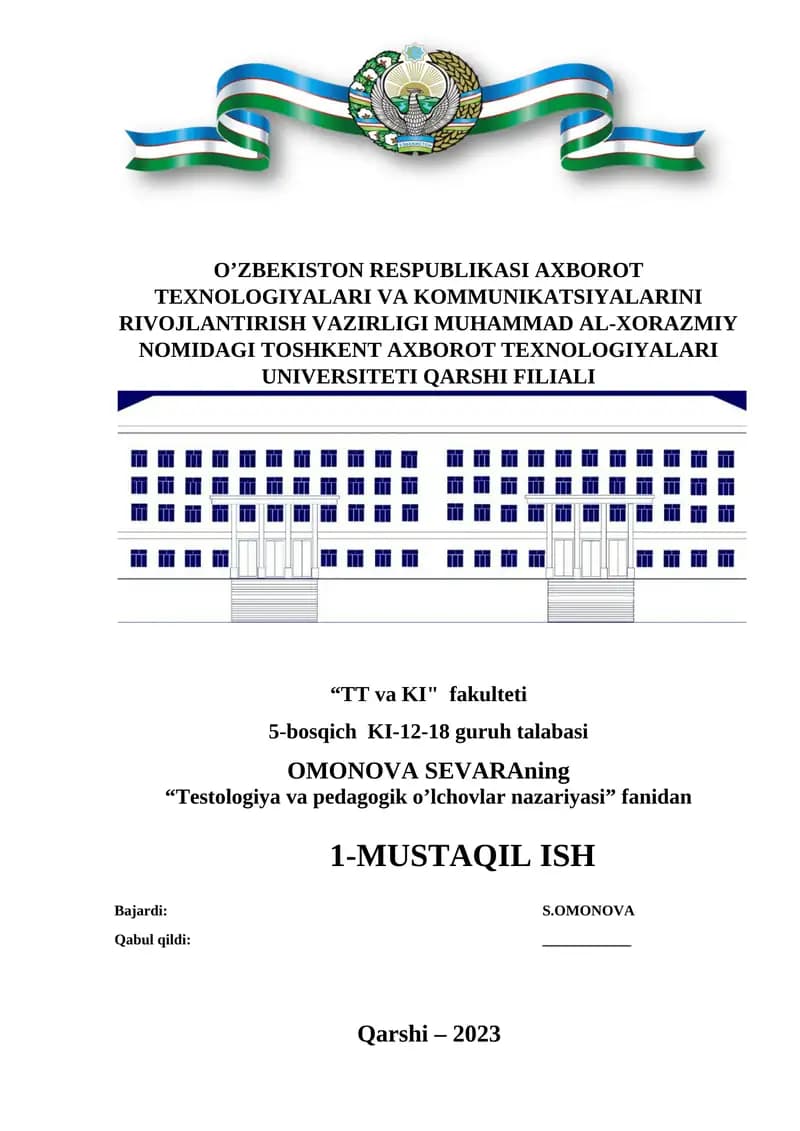 O’ZBEKISTON RESPUBLIKASI AXBOROT TEXNOLOGIYALARI VA KOMMUNIKATSIYALARINI RIVOJLANTIRISH VAZIRLIGI MUHAMMAD AL-XORAZMIY NOMIDAGI TOSHKENT AXBOROT TEXNOLOGIYALARI UNIVERSITETI QARSHI FILIALI

“TT va KI" fakulteti

5-bosqich KI-12-18 guruh talabasi

OMONOVA SEVARAning

“Testologiya va pedagogik o’lchovlar nazariyasi” fanidan

1-MUSTAQIL ISH

Bajardi: S.OMONOVA

Qabul qildi: ___________

Qarshi – 2023